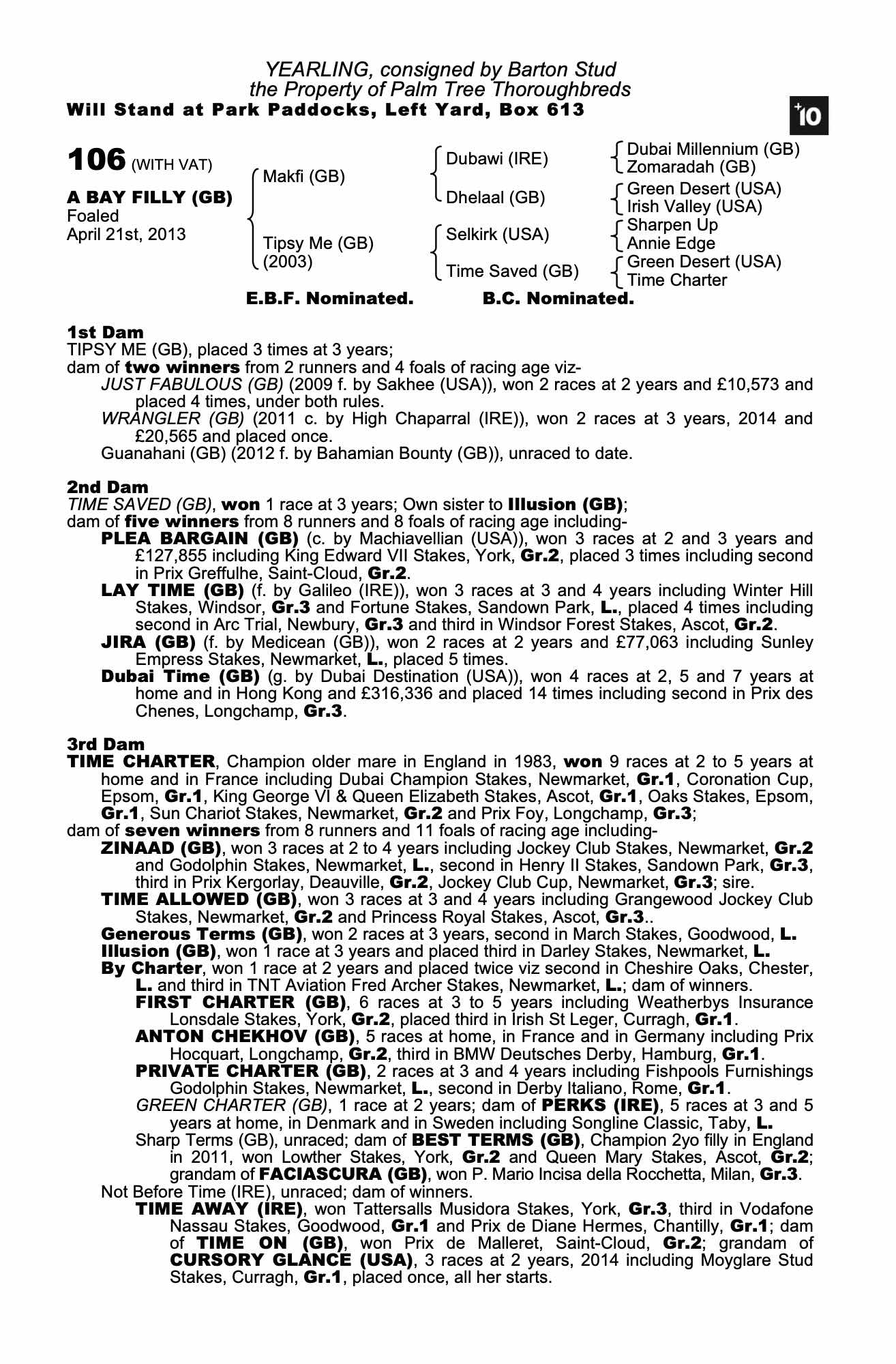 YEARLING, consigned by Barton Stud
the Property of Palm Tree Thoroughbreds
Will Stand at Park Paddocks, Left Yard, Box 613

+10

106 (WITH VAT)

A BAY FILLY (GB)
Foaled
April 21st, 2013

Makfi (GB)
Tipsy Me (GB)
(2003)

Dubawi (IRE)
Dhelaal (GB)
Selkirk (USA)
Time Saved (GB)

Dubai Millennium (GB)
Zomaradah (GB)
Green Desert (USA)
Irish Valley (USA)
Sharpen Up
Annie Edge
Green Desert (USA)
Time Charter

E.B.F. Nominated. B.C. Nominated.

1st Dam
TIPSY ME (GB), placed 3 times at 3 years;
dam of two winners from 2 runners and 4 foals of racing age viz-
JUST FABULOUS (GB) (2009 f. by Sakhee (USA)), won 2 races at 2 years and £10,573 and placed 4 times, under both rules.
WRANGLER (GB) (2011 c. by High Chaparral (IRE)), won 2 races at 3 years, 2014 and £20,565 and placed once.
Guanahani (GB) (2012 f. by Bahamian Bounty (GB)), unraced to date.

2nd Dam
TIME SAVED (GB), won 1 race at 3 years; Own sister to Illusion (GB);
dam of five winners from 8 runners and 8 foals of racing age including-
PLEA BARGAIN (GB) (c. by Machiavellian (USA)), won 3 races at 2 and 3 years and £127,855 including King Edward VII Stakes, York, Gr.2, placed 3 times including second in Prix Greffulhe, Saint-Cloud, Gr.2.
LAY TIME (GB) (f. by Galileo (IRE)), won 3 races at 3 and 4 years including Winter Hill Stakes, Windsor, Gr.3 and Fortune Stakes, Sandown Park, L., placed 4 times including second in Arc Trial, Newbury, Gr.3 and third in Windsor Forest Stakes, Ascot, Gr.2.
JIRA (GB) (f. by Medicean (GB)), won 2 races at 2 years and £77,063 including Sunley Empress Stakes, Newmarket, L., placed 5 times.
Dubai Time (GB) (g. by Dubai Destination (USA)), won 4 races at 2, 5 and 7 years at home and in Hong Kong and £316,336 and placed 14 times including second in Prix des Chenes, Longchamp, Gr.3.

3rd Dam
TIME CHARTER, Champion older mare in England in 1983, won 9 races at 2 to 5 years at home and in France including Dubai Champion Stakes, Newmarket, Gr.1, Coronation Cup, Epsom, Gr.1, King George VI & Queen Elizabeth Stakes, Ascot, Gr.1, Oaks Stakes, Epsom, Gr.1, Sun Chariot Stakes, Newmarket, Gr.2 and Prix Foy, Longchamp, Gr.3;
dam of seven winners from 8 runners and 11 foals of racing age including-
ZINAAD (GB), won 3 races at 2 to 4 years including Jockey Club Stakes, Newmarket, Gr.2 and Godolphin Stakes, Newmarket, L., second in Henry II Stakes, Sandown Park, Gr.3, third in Prix Kergorlay, Deauville, Gr.2, Jockey Club Cup, Newmarket, Gr.3; sire.
TIME ALLOWED (GB), won 3 races at 3 and 4 years including Grangewood Jockey Club Stakes, Newmarket, Gr.2 and Princess Royal Stakes, Ascot, Gr.3..
Generous Terms (GB), won 2 races at 3 years, second in March Stakes, Goodwood, L.
Illusion (GB), won 1 race at 3 years and placed third in Darley Stakes, Newmarket, L.
By Charter, won 1 race at 2 years and placed twice viz second in Cheshire Oaks, Chester, L. and third in TNT Aviation Fred Archer Stakes, Newmarket, L.; dam of winners.
FIRST CHARTER (GB), 6 races at 3 to 5 years including Weatherbys Insurance Lonsdale Stakes, York, Gr.2, placed third in Irish St Leger, Curragh, Gr.1.
ANTON CHEKHOV (GB), 5 races at home, in France and in Germany including Prix Hocquart, Longchamp, Gr.2, third in BMW Deutsches Derby, Hamburg, Gr.1.
PRIVATE CHARTER (GB), 2 races at 3 and 4 years including Fishpools Furnishings Godolphin Stakes, Newmarket, L., second in Derby Italiano, Rome, Gr.1.
GREEN CHARTER (GB), 1 race at 2 years; dam of PERKS (IRE), 5 races at 3 and 5 years at home, in Denmark and in Sweden including Songline Classic, Taby, L.
Sharp Terms (GB), unraced; dam of BEST TERMS (GB), Champion 2yo filly in England in 2011, won Lowther Stakes, York, Gr.2 and Queen Mary Stakes, Ascot, Gr.2; grandam of FACIASCURA (GB), won P. Mario Incisa della Rocchetta, Milan, Gr.3.
Not Before Time (IRE), unraced; dam of winners.
TIME AWAY (IRE), won Tattersalls Musidora Stakes, York, Gr.3, third in Vodafone Nassau Stakes, Goodwood, Gr.1 and Prix de Diane Hermes, Chantilly, Gr.1; dam of TIME ON (GB), won Prix de Malleret, Saint-Cloud, Gr.2; grandam of CURSORY GLANCE (USA), 3 races at 2 years, 2014 including Moyglare Stud Stakes, Curragh, Gr.1, placed once, all her starts.